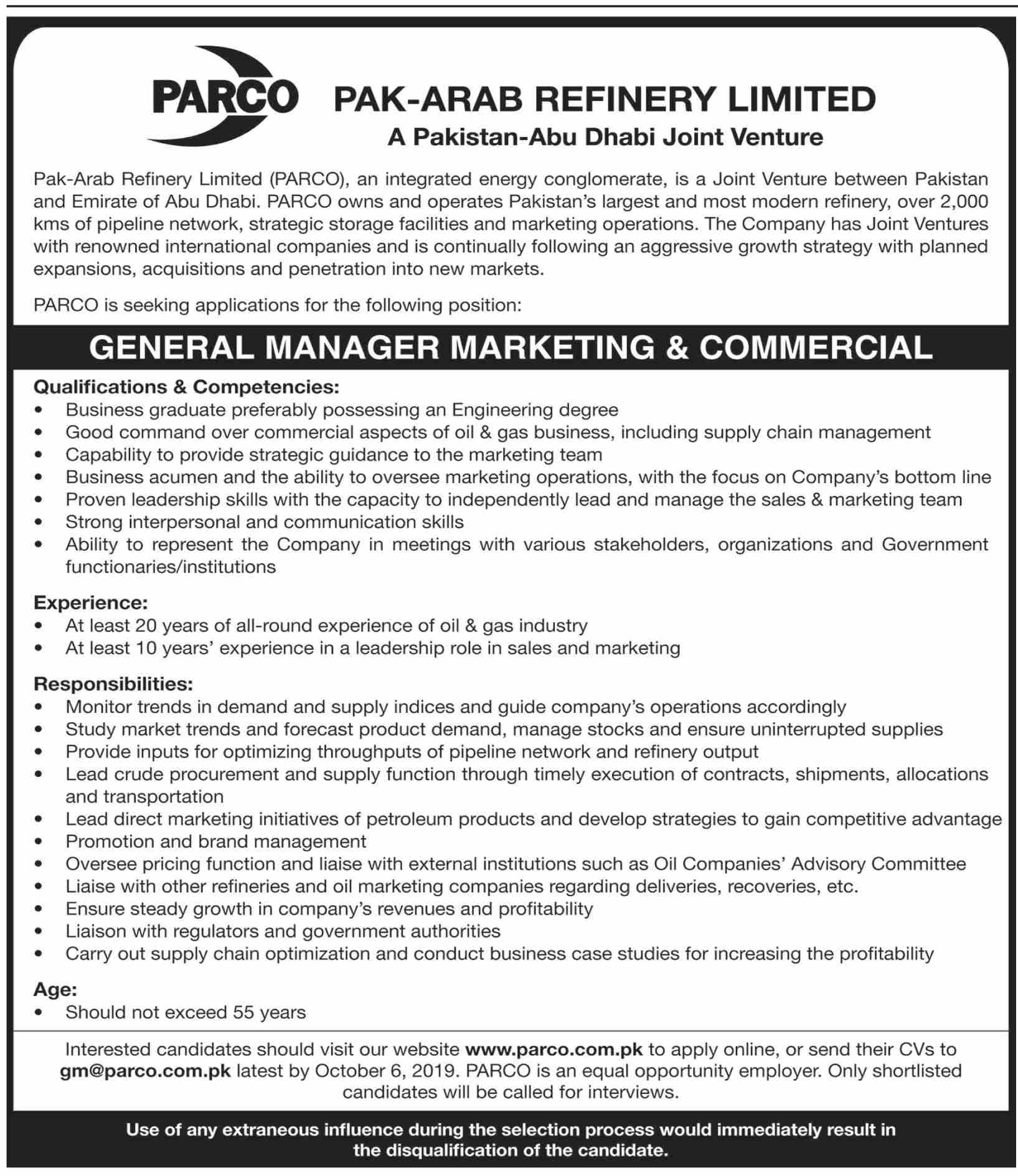 PARCO

PAK-ARAB REFINERY LIMITED
A Pakistan-Abu Dhabi Joint Venture

Pak-Arab Refinery Limited (PARCO), an integrated energy conglomerate, is a Joint Venture between Pakistan and Emirate of Abu Dhabi. PARCO owns and operates Pakistan's largest and most modern refinery, over 2,000 kms of pipeline network, strategic storage facilities and marketing operations. The Company has Joint Ventures with renowned international companies and is continually following an aggressive growth strategy with planned expansions, acquisitions and penetration into new markets.

PARCO is seeking applications for the following position:

GENERAL MANAGER MARKETING & COMMERCIAL

Qualifications & Competencies:
• Business graduate preferably possessing an Engineering degree
• Good command over commercial aspects of oil & gas business, including supply chain management
• Capability to provide strategic guidance to the marketing team
• Business acumen and the ability to oversee marketing operations, with the focus on Company's bottom line
• Proven leadership skills with the capacity to independently lead and manage the sales & marketing team
• Strong interpersonal and communication skills
• Ability to represent the Company in meetings with various stakeholders, organizations and Government functionaries/institutions

Experience:
• At least 20 years of all-round experience of oil & gas industry
• At least 10 years' experience in a leadership role in sales and marketing

Responsibilities:
• Monitor trends in demand and supply indices and guide company's operations accordingly
• Study market trends and forecast product demand, manage stocks and ensure uninterrupted supplies
• Provide inputs for optimizing throughputs of pipeline network and refinery output
• Lead crude procurement and supply function through timely execution of contracts, shipments, allocations and transportation
• Lead direct marketing initiatives of petroleum products and develop strategies to gain competitive advantage
• Promotion and brand management
• Oversee pricing function and liaise with external institutions such as Oil Companies' Advisory Committee
• Liaise with other refineries and oil marketing companies regarding deliveries, recoveries, etc.
• Ensure steady growth in company's revenues and profitability
• Liaison with regulators and government authorities
• Carry out supply chain optimization and conduct business case studies for increasing the profitability

Age:
• Should not exceed 55 years

Interested candidates should visit our website www.parco.com.pk to apply online, or send their CVs to gm@parco.com.pk latest by October 6, 2019. PARCO is an equal opportunity employer. Only shortlisted candidates will be called for interviews.

Use of any extraneous influence during the selection process would immediately result in the disqualification of the candidate.